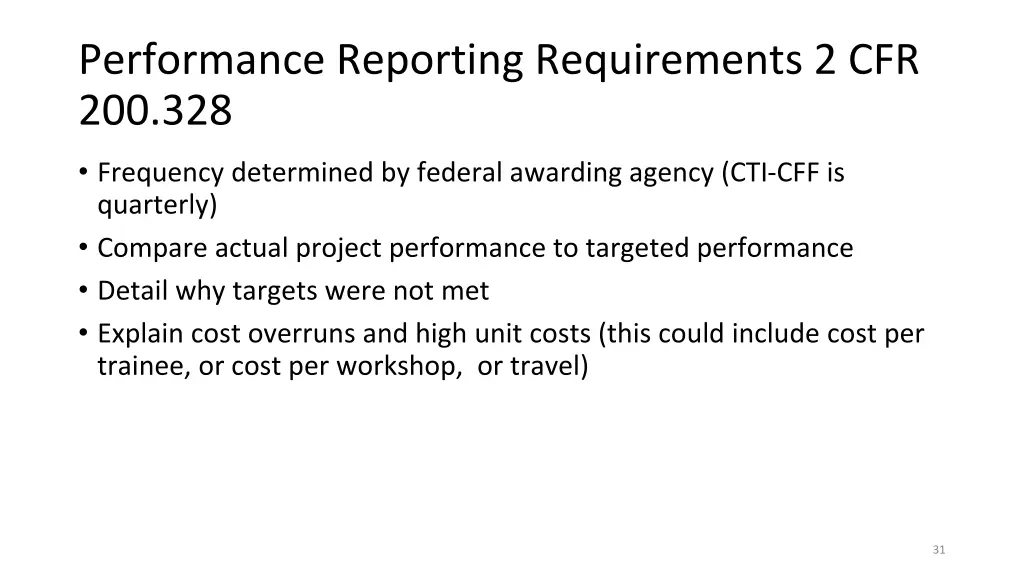 Performance Reporting Requirements 2 CFR 200.328

• Frequency determined by federal awarding agency (CTI-CFF is quarterly)
• Compare actual project performance to targeted performance
• Detail why targets were not met
• Explain cost overruns and high unit costs (this could include cost per trainee, or cost per workshop,  or travel)

31